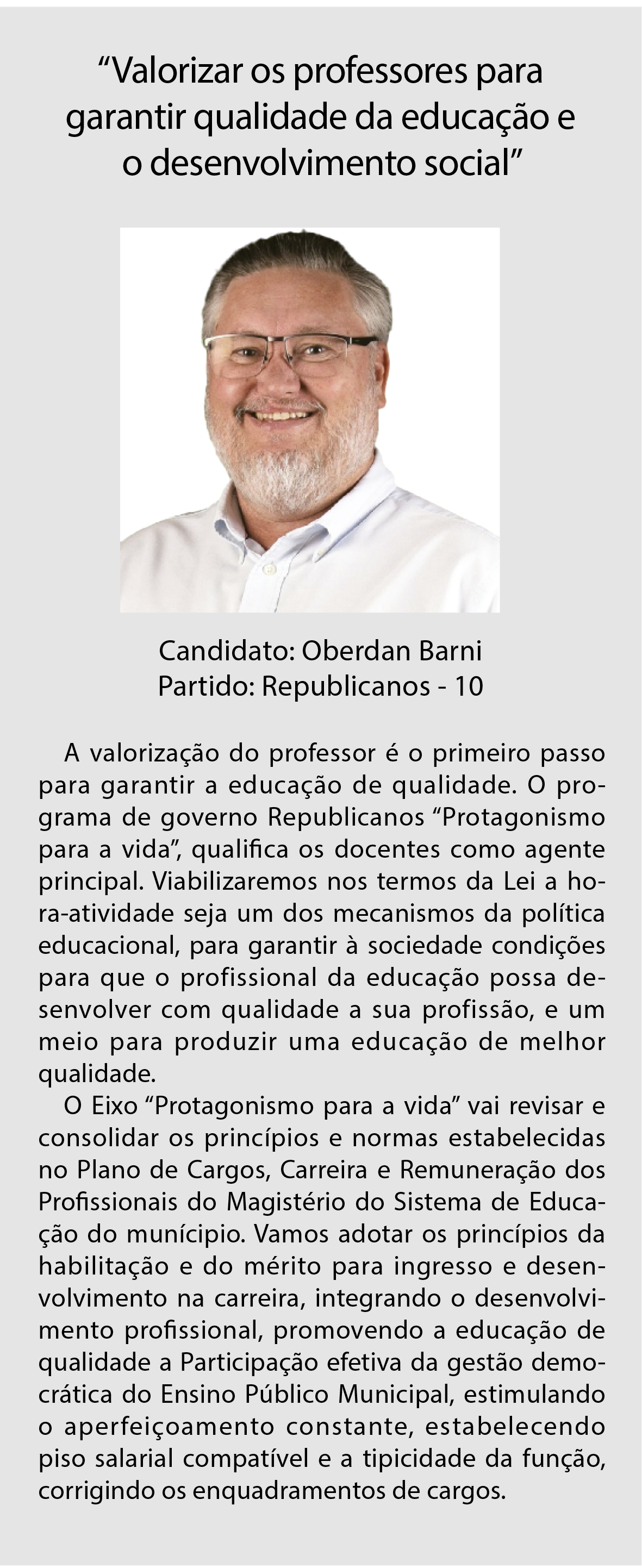 “Valorizar os professores para garantir qualidade da educação e o desenvolvimento social”

Candidato: Oberdan Barni
Partido: Republicanos - 10

A valorização do professor é o primeiro passo para garantir a educação de qualidade. O programa de governo Republicanos “Protagonismo para a vida”, qualifica os docentes como agente principal. Viabilizaremos nos termos da Lei a hora-atividade seja um dos mecanismos da política educacional, para garantir à sociedade condições para que o profissional da educação possa desenvolver com qualidade a sua profissão, e um meio para produzir uma educação de melhor qualidade.

O Eixo “Protagonismo para a vida” vai revisar e consolidar os princípios e normas estabelecidas no Plano de Cargos, Carreira e Remuneração dos Profissionais do Magistério do Sistema de Educação do munícipio. Vamos adotar os princípios da habilitação e do mérito para ingresso e desenvolvimento na carreira, integrando o desenvolvimento profissional, promovendo a educação de qualidade a Participação efetiva da gestão democrática do Ensino Público Municipal, estimulando o aperfeiçoamento constante, estabelecendo piso salarial compatível e a tipicidade da função, corrigindo os enquadramentos de cargos.